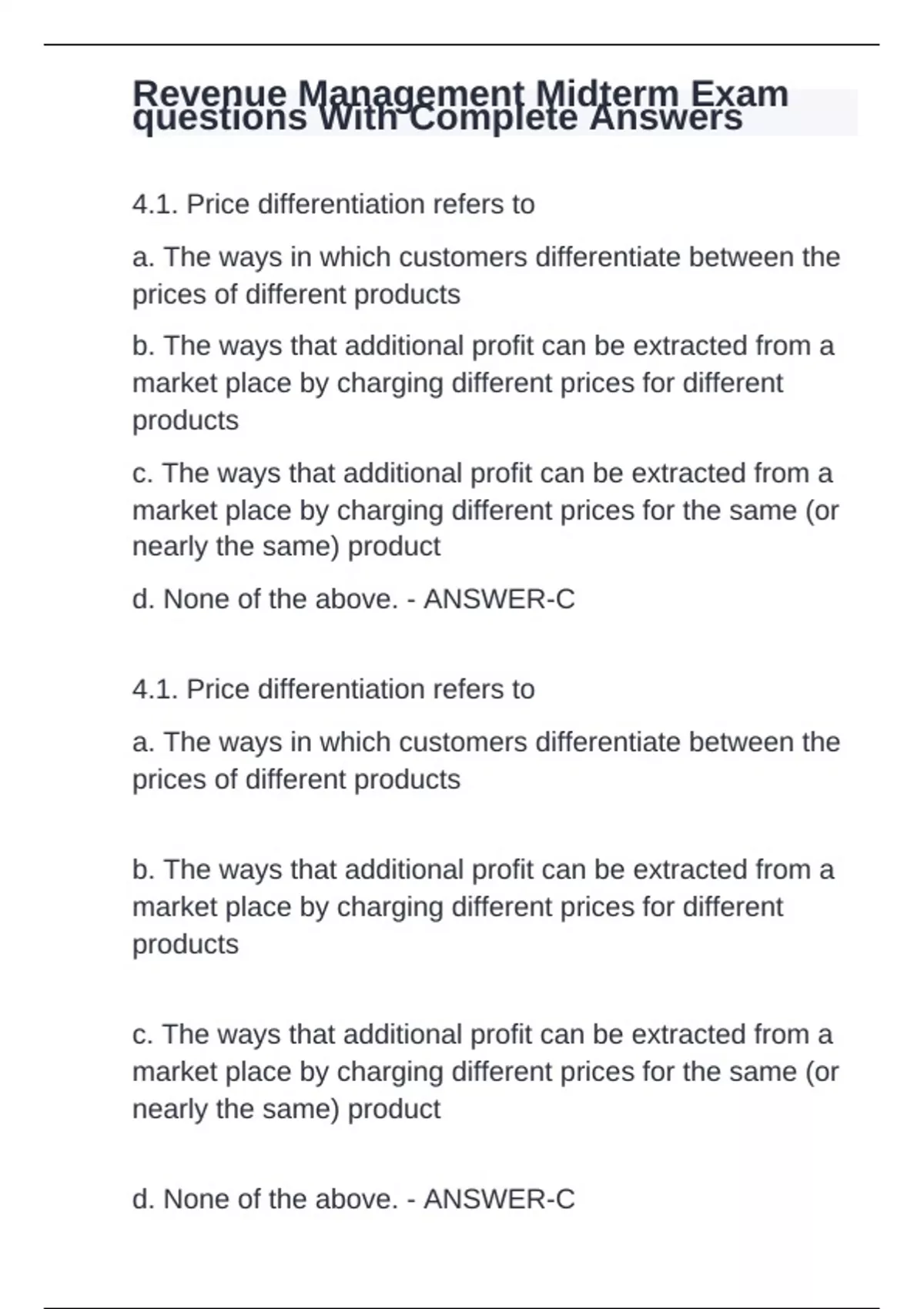 Revenue Management Midterm Exam questions With Complete Answers

4.1. Price differentiation refers to

a. The ways in which customers differentiate between the prices of different products

b. The ways that additional profit can be extracted from a market place by charging different prices for different products

c. The ways that additional profit can be extracted from a market place by charging different prices for the same (or nearly the same) product

d. None of the above. - ANSWER-C

4.1. Price differentiation refers to

a. The ways in which customers differentiate between the prices of different products

b. The ways that additional profit can be extracted from a market place by charging different prices for different products

c. The ways that additional profit can be extracted from a market place by charging different prices for the same (or nearly the same) product

d. None of the above. - ANSWER-C